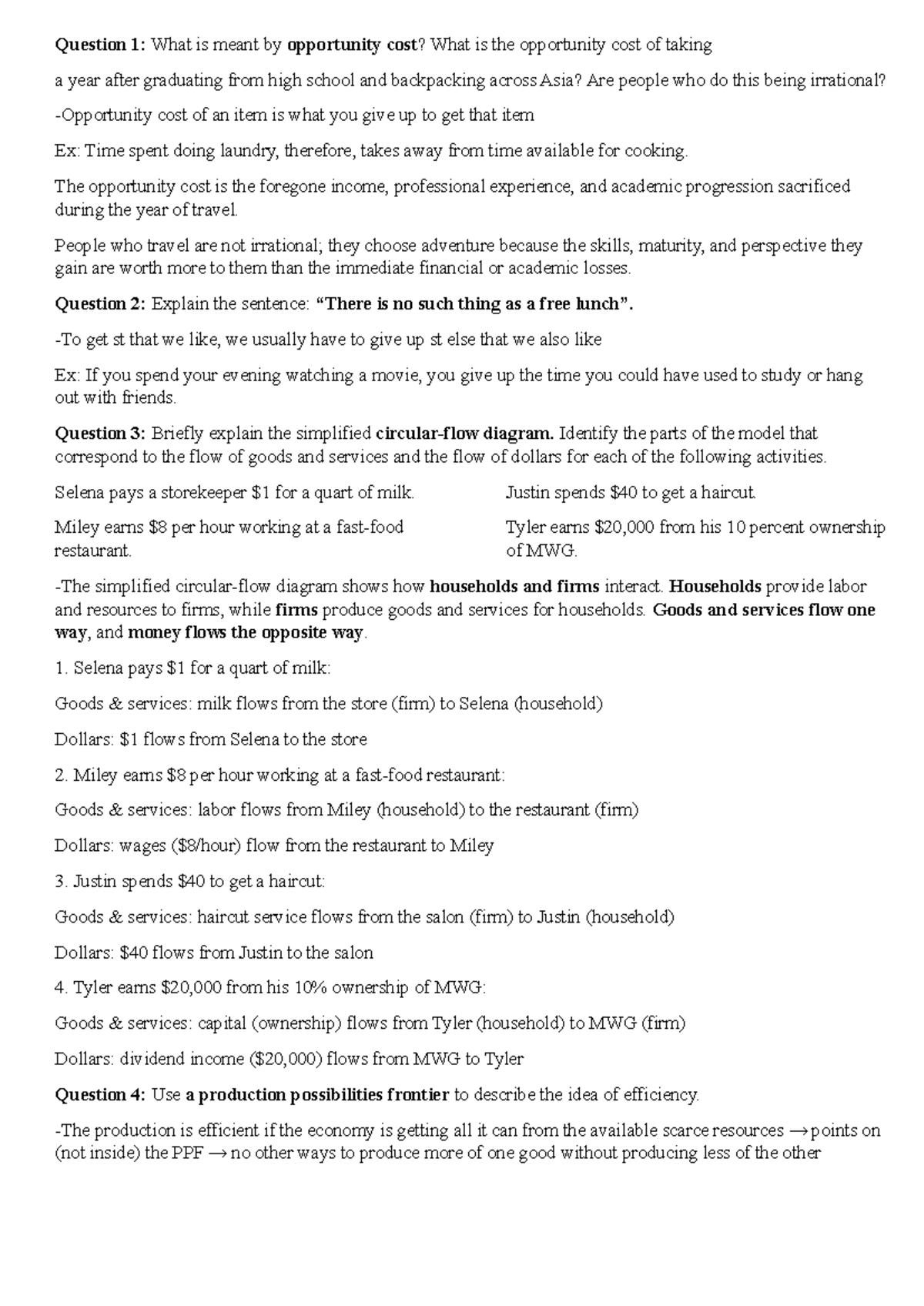 Question 1: What is meant by opportunity cost? What is the opportunity cost of taking

a year after graduating from high school and backpacking across Asia? Are people who do this being irrational?

-Opportunity cost of an item is what you give up to get that item

Ex: Time spent doing laundry, therefore, takes away from time available for cooking.

The opportunity cost is the foregone income, professional experience, and academic progression sacrificed during the year of travel.

People who travel are not irrational; they choose adventure because the skills, maturity, and perspective they gain are worth more to them than the immediate financial or academic losses.

Question 2: Explain the sentence: "There is no such thing as a free lunch".

-To get st that we like, we usually have to give up st else that we also like

Ex: If you spend your evening watching a movie, you give up the time you could have used to study or hang out with friends.

Question 3: Briefly explain the simplified circular-flow diagram. Identify the parts of the model that correspond to the flow of goods and services and the flow of dollars for each of the following activities.

Selena pays a storekeeper $1 for a quart of milk.

Miley earns $8 per hour working at a fast-food restaurant.

Justin spends $40 to get a haircut.

Tyler earns $20,000 from his 10 percent ownership of MWG.

-The simplified circular-flow diagram shows how households and firms interact. Households provide labor and resources to firms, while firms produce goods and services for households. Goods and services flow one way, and money flows the opposite way.

1. Selena pays $1 for a quart of milk:

Goods & services: milk flows from the store (firm) to Selena (household)

Dollars: $1 flows from Selena to the store

2. Miley earns $8 per hour working at a fast-food restaurant:

Goods & services: labor flows from Miley (household) to the restaurant (firm)

Dollars: wages ($8/hour) flow from the restaurant to Miley

3. Justin spends $40 to get a haircut:

Goods & services: haircut service flows from the salon (firm) to Justin (household)

Dollars: $40 flows from Justin to the salon

4. Tyler earns $20,000 from his 10% ownership of MWG:

Goods & services: capital (ownership) flows from Tyler (household) to MWG (firm)

Dollars: dividend income ($20,000) flows from MWG to Tyler

Question 4: Use a production possibilities frontier to describe the idea of efficiency.

-The production is efficient if the economy is getting all it can from the available scarce resources → points on (not inside) the PPF → no other ways to produce more of one good without producing less of the other